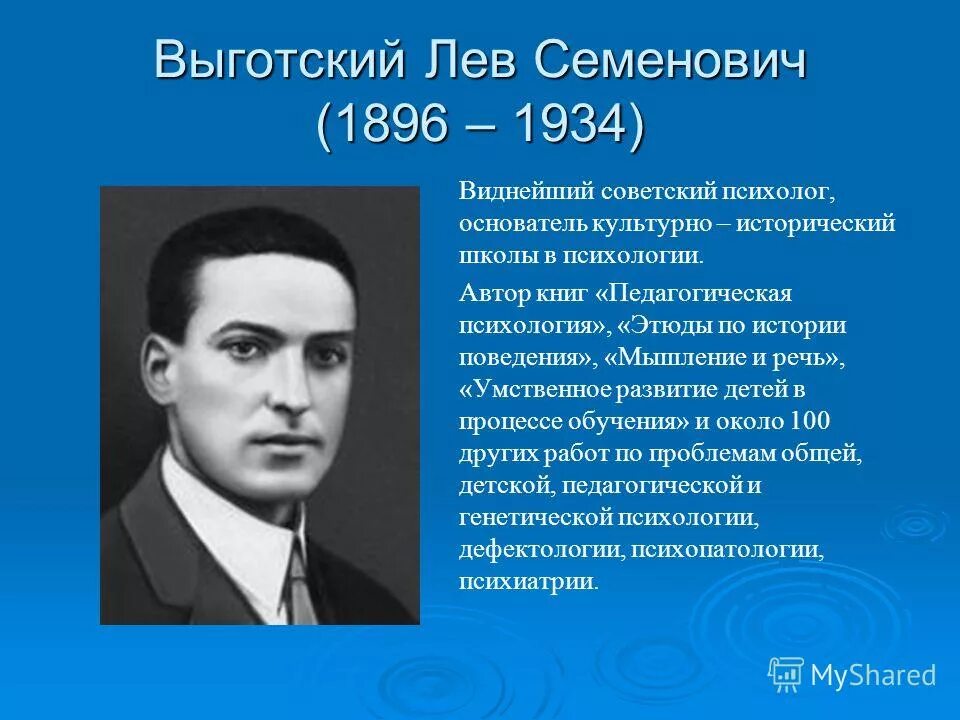 Выготский Лев Семенович (1896 – 1934)

Виднейший советский психолог, основатель культурно – исторический школы в психологии.

Автор книг «Педагогическая психология», «Этюды по истории поведения», «Мышление и речь», «Умственное развитие детей в процессе обучения» и около 100 других работ по проблемам общей, детской, педагогической и генетической психологии, дефектологии, психопатологии, психиатрии.

MyShared